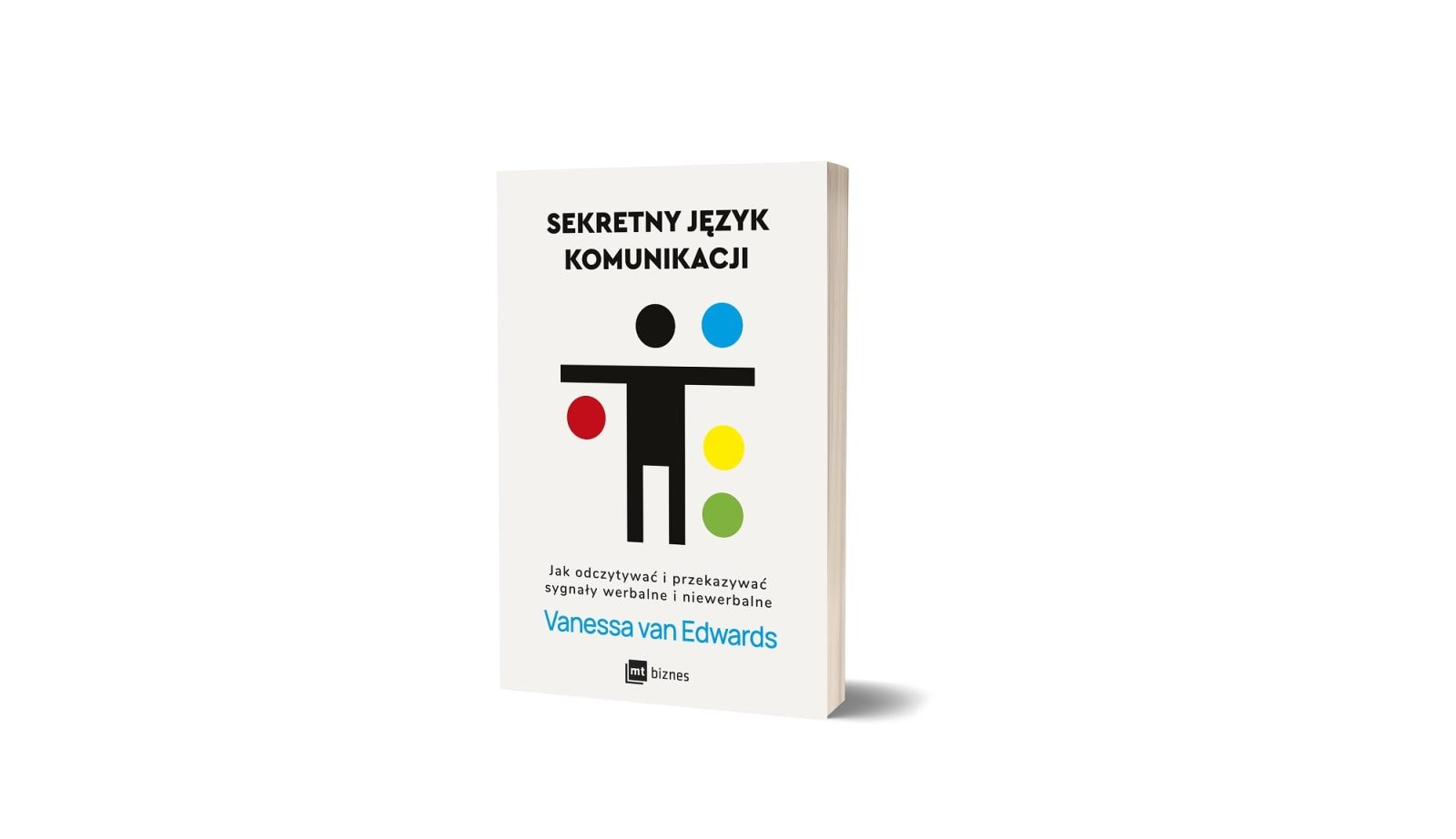 SEKRETNY JĘZYK KOMUNIKACJI

Jak odczytywać i przekazywać sygnały werbalne i niewerbalne

Vanessa van Edwards

mt biznes